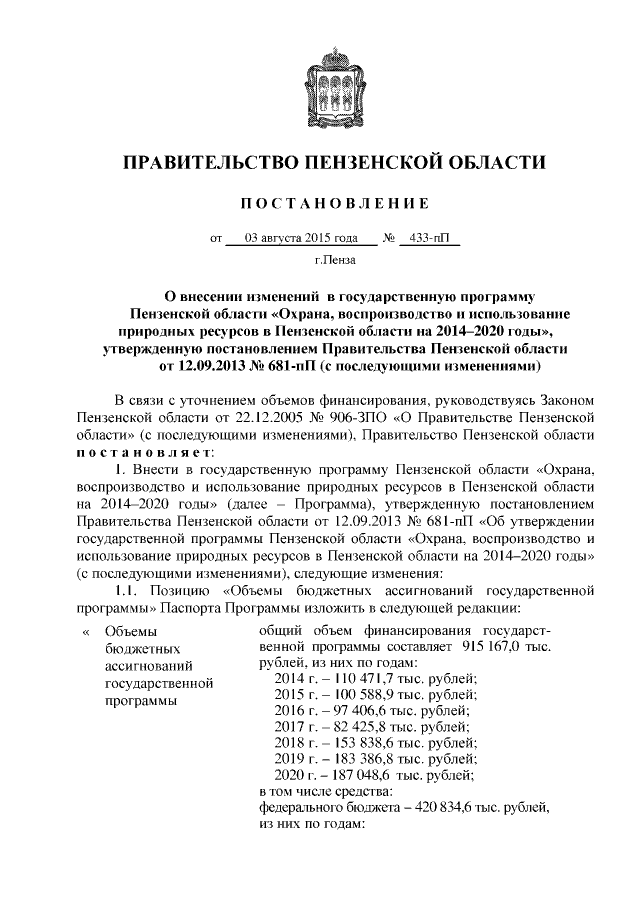 ПРАВИТЕЛЬСТВО ПЕНЗЕНСКОЙ ОБЛАСТИ

ПОСТАНОВЛЕНИЕ

от 03 августа 2015 года № 433-пП

г.Пенза

О внесении изменений в государственную программу Пензенской области «Охрана, воспроизводство и использование природных ресурсов в Пензенской области на 2014–2020 годы», утвержденную постановлением Правительства Пензенской области от 12.09.2013 № 681-пП (с последующими изменениями)

В связи с уточнением объемов финансирования, руководствуясь Законом Пензенской области от 22.12.2005 № 906-ЗПО «О Правительстве Пензенской области» (с последующими изменениями), Правительство Пензенской области постановляет:

1. Внести в государственную программу Пензенской области «Охрана, воспроизводство и использование природных ресурсов в Пензенской области на 2014–2020 годы» (далее – Программа), утвержденную постановлением Правительства Пензенской области от 12.09.2013 № 681-пП «Об утверждении государственной программы Пензенской области «Охрана, воспроизводство и использование природных ресурсов в Пензенской области на 2014–2020 годы» (с последующими изменениями), следующие изменения:

1.1. Позицию «Объемы бюджетных ассигнований государственной программы» Паспорта Программы изложить в следующей редакции:

« Объемы бюджетных ассигнований государственной программы

общий объем финансирования государственной программы составляет 915 167,0 тыс. рублей, из них по годам:
2014 г. – 110 471,7 тыс. рублей;
2015 г. – 100 588,9 тыс. рублей;
2016 г. – 97 406,6 тыс. рублей;
2017 г. – 82 425,8 тыс. рублей;
2018 г. – 153 838,6 тыс. рублей;
2019 г. – 183 386,8 тыс. рублей;
2020 г. – 187 048,6 тыс. рублей;
в том числе средства:
федерального бюджета – 420 834,6 тыс. рублей, из них по годам: